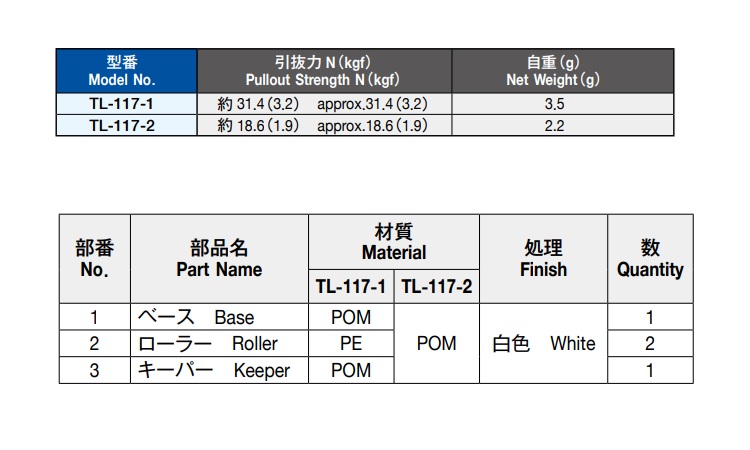 | 型番 Model No. | 引抜力 N (kgf) Pullout Strength N (kgf) | 自重 (g) Net Weight (g) |
|---|---|---|
| TL-117-1 | 約 31.4 (3.2)　approx.31.4 (3.2) | 3.5 |
| TL-117-2 | 約 18.6 (1.9)　approx.18.6 (1.9) | 2.2 |

| 部番 No. | 部品名 Part Name | 材質 Material TL-117-1 | 材質 Material TL-117-2 | 処理 Finish | 数 Quantity |
|---|---|---|---|---|---|
| 1 | ベース　Base | POM | POM | 白色　White | 1 |
| 2 | ローラー　Roller | PE | POM | 白色　White | 2 |
| 3 | キーパー　Keeper | POM | POM | 白色　White | 1 |